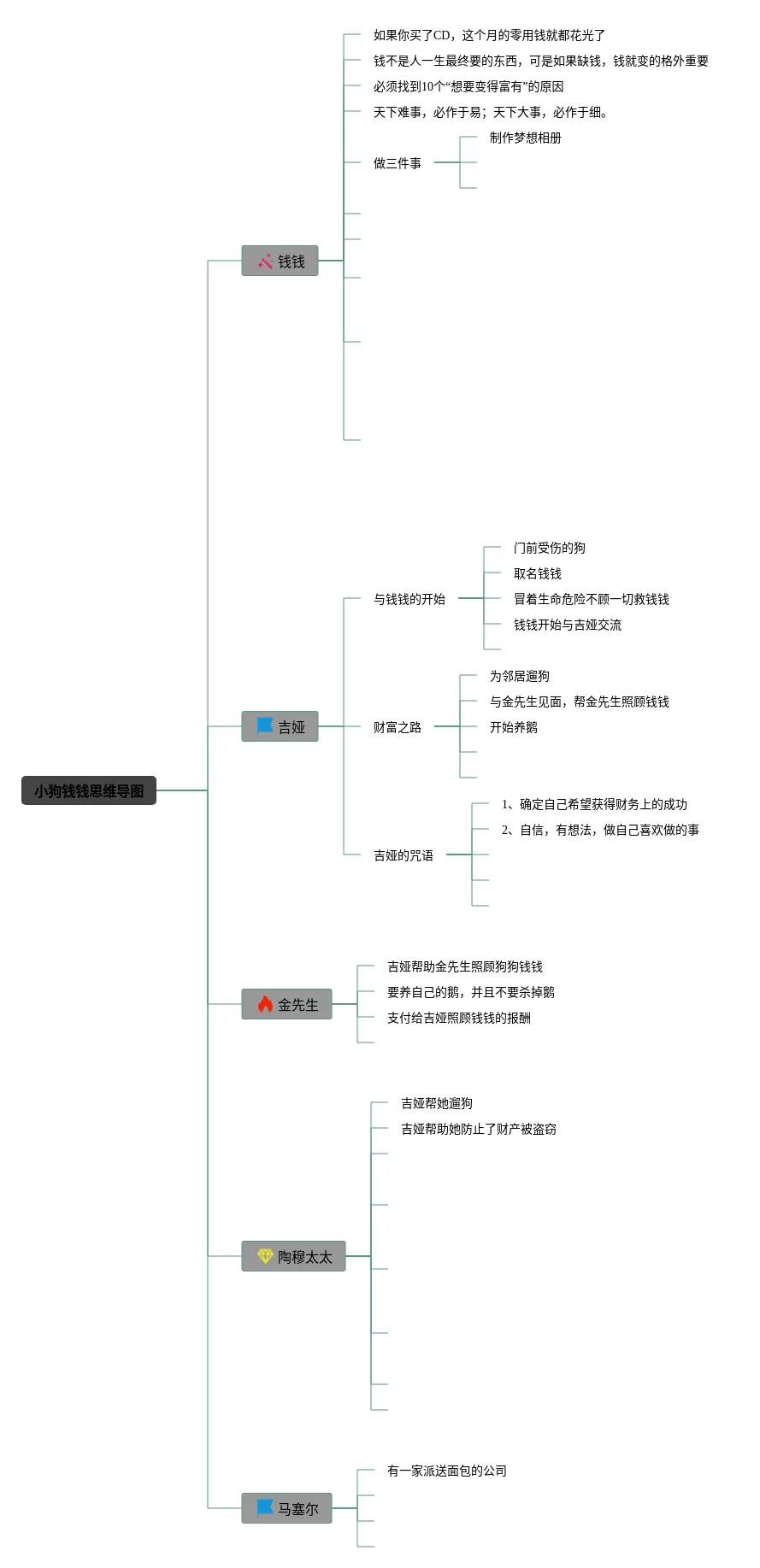 小狗钱钱思维导图

钱钱

如果你买了CD，这个月的零用钱就都花光了
钱不是人一生最终要的东西，可是如果缺钱，钱就变的格外重要
必须找到10个“想要变得富有”的原因
天下难事，必作于易；天下大事，必作于细。
做三件事
制作梦想相册

吉娅

与钱钱的开始
门前受伤的狗
取名钱钱
冒着生命危险不顾一切救钱钱
钱钱开始与吉娅交流

财富之路
为邻居遛狗
与金先生见面，帮金先生照顾钱钱
开始养鹅

吉娅的咒语
1、确定自己希望获得财务上的成功
2、自信，有想法，做自己喜欢做的事

金先生

吉娅帮助金先生照顾狗狗钱钱
要养自己的鹅，并且不要杀掉鹅
支付给吉娅照顾钱钱的报酬

陶穆太太

吉娅帮她遛狗
吉娅帮助她防止了财产被盗窃

马塞尔

有一家派送面包的公司